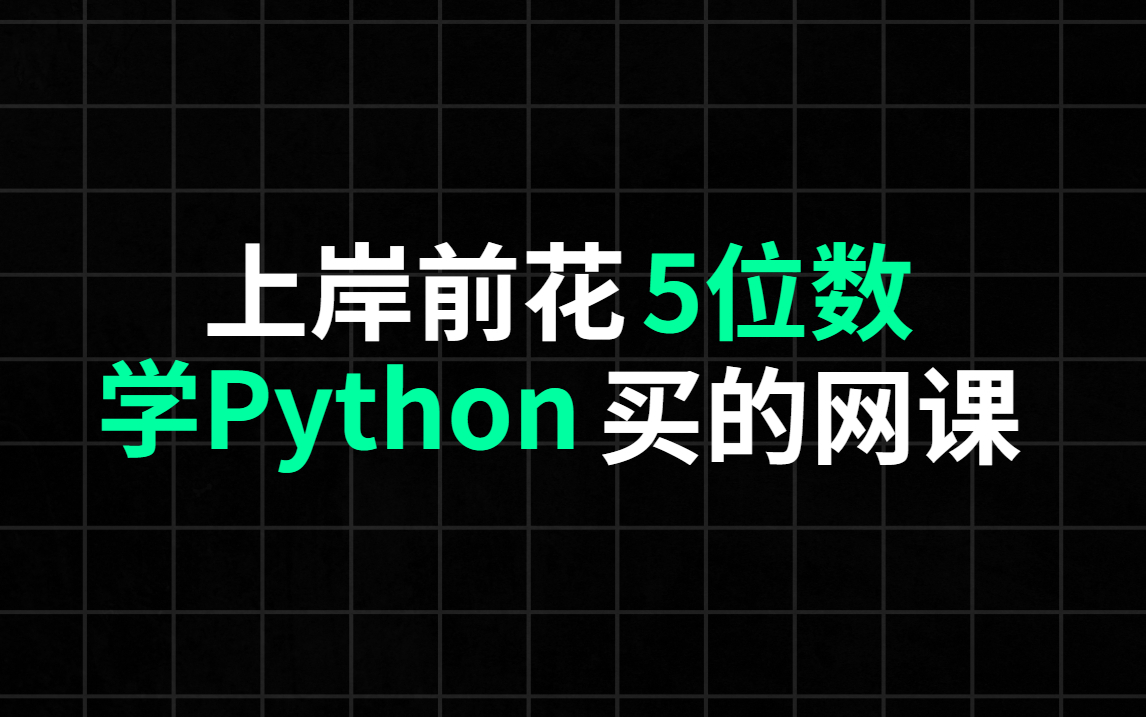 上岸前花 5位数
学Python 买的网课